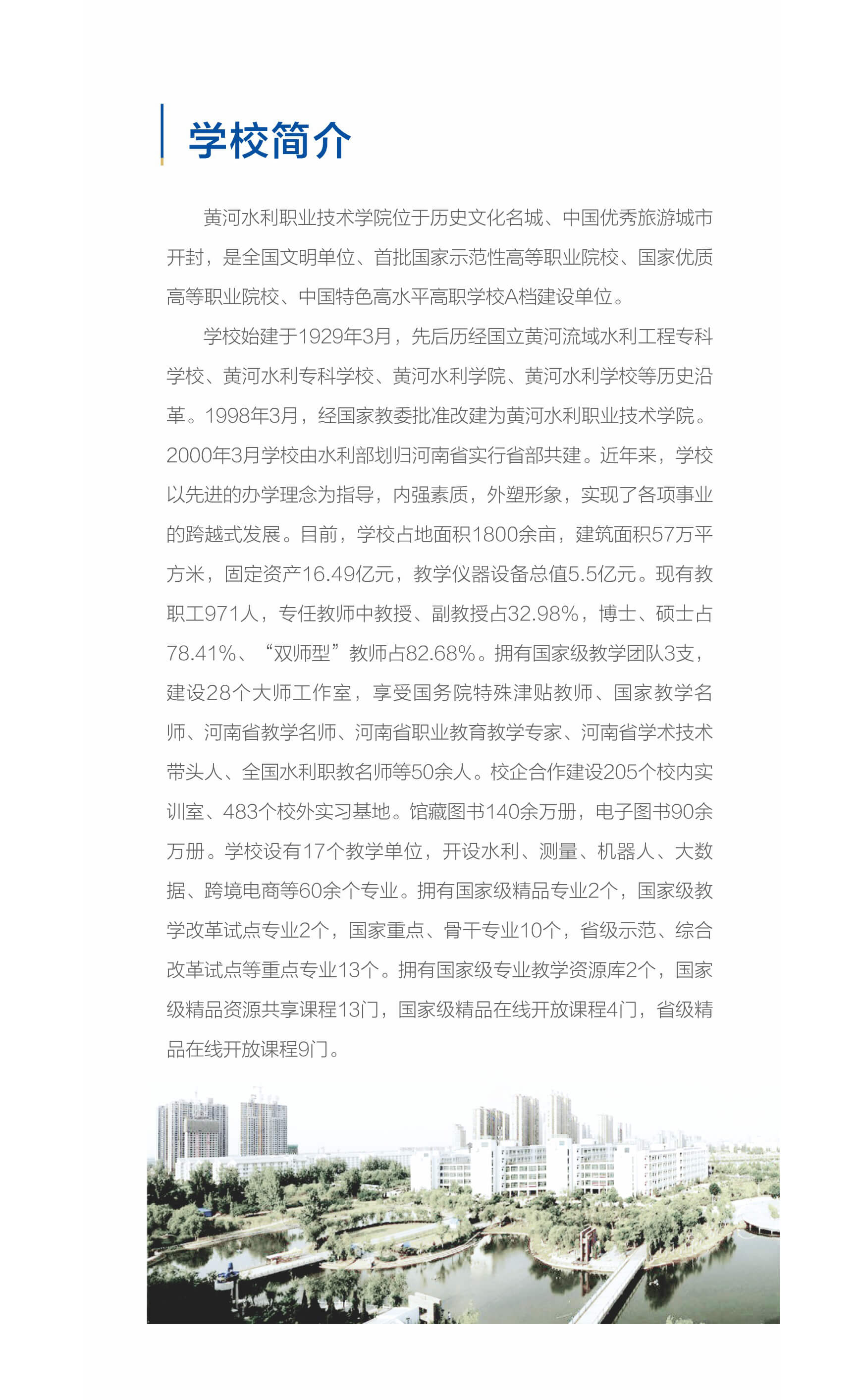 学校简介

黄河水利职业技术学院位于历史文化名城、中国优秀旅游城市开封，是全国文明单位、首批国家示范性高等职业院校、国家优质高等职业院校、中国特色高水平高职学校A档建设单位。

学校始建于1929年3月，先后历经国立黄河流域水利工程专科学校、黄河水利专科学校、黄河水利学院、黄河水利学校等历史沿革。1998年3月，经国家教委批准改建为黄河水利职业技术学院。2000年3月学校由水利部划归河南省实行省部共建。近年来，学校以先进的办学理念为指导，内强素质，外塑形象，实现了各项事业的跨越式发展。目前，学校占地面积1800余亩，建筑面积57万平方米，固定资产16.49亿元，教学仪器设备总值5.5亿元。现有教职工971人，专任教师中教授、副教授占32.98%，博士、硕士占78.41%、“双师型”教师占82.68%。拥有国家级教学团队3支，建设28个大师工作室，享受国务院特殊津贴教师、国家教学名师、河南省教学名师、河南省职业教育教学专家、河南省学术技术带头人、全国水利职教名师等50余人。校企合作建设205个校内实训室、483个校外实习基地。馆藏图书140余万册，电子图书90余万册。学校设有17个教学单位，开设水利、测量、机器人、大数据、跨境电商等60余个专业。拥有国家级精品专业2个，国家级教学改革试点专业2个，国家重点、骨干专业10个，省级示范、综合改革试点等重点专业13个。拥有国家级专业教学资源库2个，国家级精品资源共享课程13门，国家级精品在线开放课程4门，省级精品在线开放课程9门。